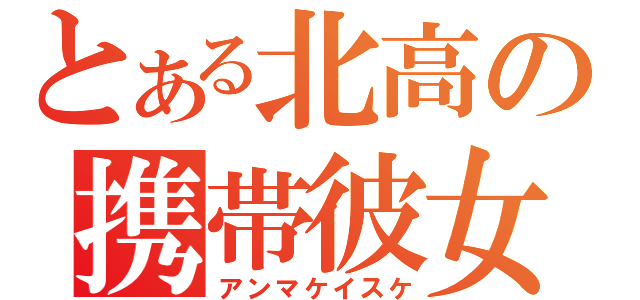 とある北高の
携帯彼女
アンマケイスケ